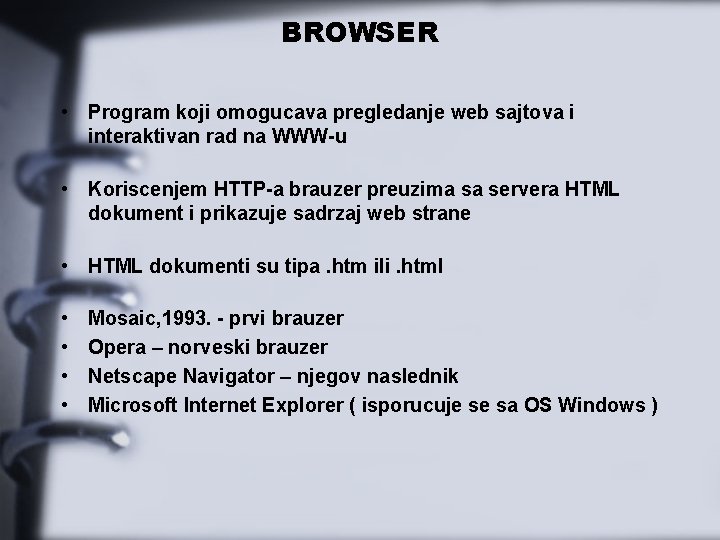 BROWSER

• Program koji omogucava pregledanje web sajtova i interaktivan rad na WWW-u

• Koriscenjem HTTP-a brauzer preuzima sa servera HTML dokument i prikazuje sadrzaj web strane

• HTML dokumenti su tipa .htm ili .html

• Mosaic,1993. - prvi brauzer
• Opera – norveski brauzer
• Netscape Navigator – njegov naslednik
• Microsoft Internet Explorer ( isporucuje se sa OS Windows )